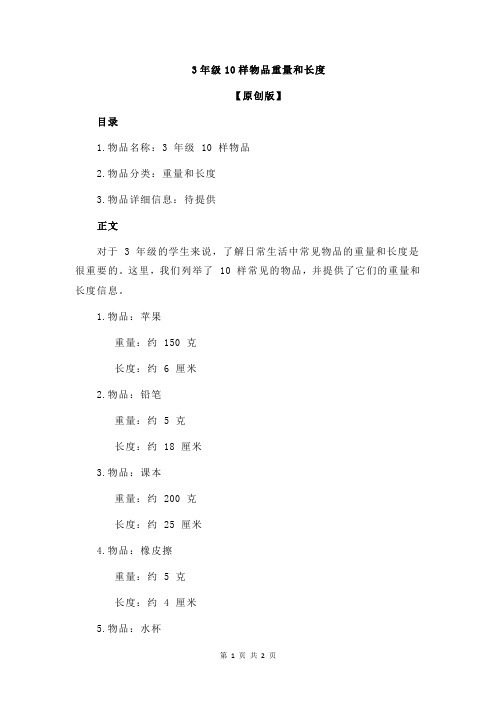 3 年级 10 样物品重量和长度

【原创版】

目录

1.物品名称：3 年级 10 样物品

2.物品分类：重量和长度

3.物品详细信息：待提供

正文

对于 3 年级的学生来说，了解日常生活中常见物品的重量和长度是很重要的。这里，我们列举了 10 样常见的物品，并提供了它们的重量和长度信息。

1.物品：苹果

重量：约 150 克

长度：约 6 厘米

2.物品：铅笔

重量：约 5 克

长度：约 18 厘米

3.物品：课本

重量：约 200 克

长度：约 25 厘米

4.物品：橡皮擦

重量：约 5 克

长度：约 4 厘米

5.物品：水杯

第 1 页 共 2 页